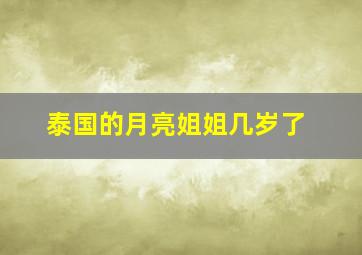 泰国的月亮姐姐几岁了